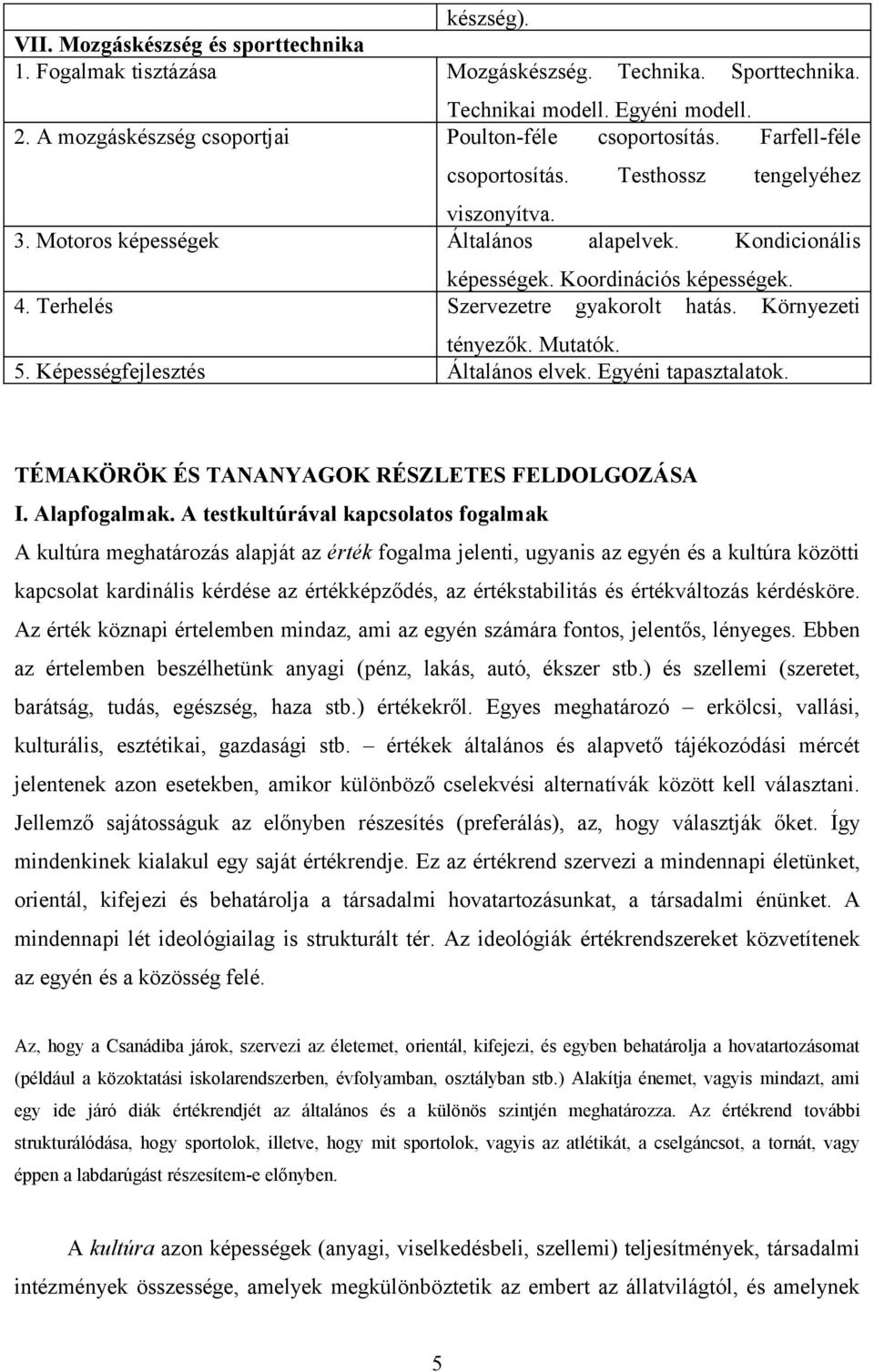 | | készség). |
|---|---|
| VII. Mozgáskészség és sporttechnika | |
| 1. Fogalmak tisztázása | Mozgáskészség. Technika. Sporttechnika. Technikai modell. Egyéni modell. |
| 2. A mozgáskészség csoportjai | Poulton-féle csoportosítás. Farfell-féle csoportosítás. Testhossz tengelyéhez viszonyítva. |
| 3. Motoros képességek | Általános alapelvek. Kondicionális képességek. Koordinációs képességek. |
| 4. Terhelés | Szervezetre gyakorolt hatás. Környezeti tényezők. Mutatók. |
| 5. Képességfejlesztés | Általános elvek. Egyéni tapasztalatok. |

TÉMAKÖRÖK ÉS TANANYAGOK RÉSZLETES FELDOLGOZÁSA

I. Alapfogalmak. A testkultúrával kapcsolatos fogalmak

A kultúra meghatározás alapját az érték fogalma jelenti, ugyanis az egyén és a kultúra közötti kapcsolat kardinális kérdése az értékképződés, az értékstabilitás és értékváltozás kérdésköre. Az érték köznapi értelemben mindaz, ami az egyén számára fontos, jelentős, lényeges. Ebben az értelemben beszélhetünk anyagi (pénz, lakás, autó, ékszer stb.) és szellemi (szeretet, barátság, tudás, egészség, haza stb.) értékekről. Egyes meghatározó – erkölcsi, vallási, kulturális, esztétikai, gazdasági stb. – értékek általános és alapvető tájékozódási mércét jelentenek azon esetekben, amikor különböző cselekvési alternatívák között kell választani. Jellemző sajátosságuk az előnyben részesítés (preferálás), az, hogy választják őket. Így mindenkinek kialakul egy saját értékrendje. Ez az értékrend szervezi a mindennapi életünket, orientál, kifejezi és behatárolja a társadalmi hovatartozásunkat, a társadalmi énünket. A mindennapi lét ideológiailag is strukturált tér. Az ideológiák értékrendszereket közvetítenek az egyén és a közösség felé.

Az, hogy a Csanádiba járok, szervezi az életemet, orientál, kifejezi, és egyben behatárolja a hovatartozásomat (például a közoktatási iskolarendszerben, évfolyamban, osztályban stb.) Alakítja énemet, vagyis mindazt, ami egy ide járó diák értékrendjét az általános és a különös szintjén meghatározza. Az értékrend további strukturálódása, hogy sportolok, illetve, hogy mit sportolok, vagyis az atlétikát, a cselgáncsot, a tornát, vagy éppen a labdarúgást részesítem-e előnyben.

A kultúra azon képességek (anyagi, viselkedésbeli, szellemi) teljesítmények, társadalmi intézmények összessége, amelyek megkülönböztetik az embert az állatvilágtól, és amelynek

5